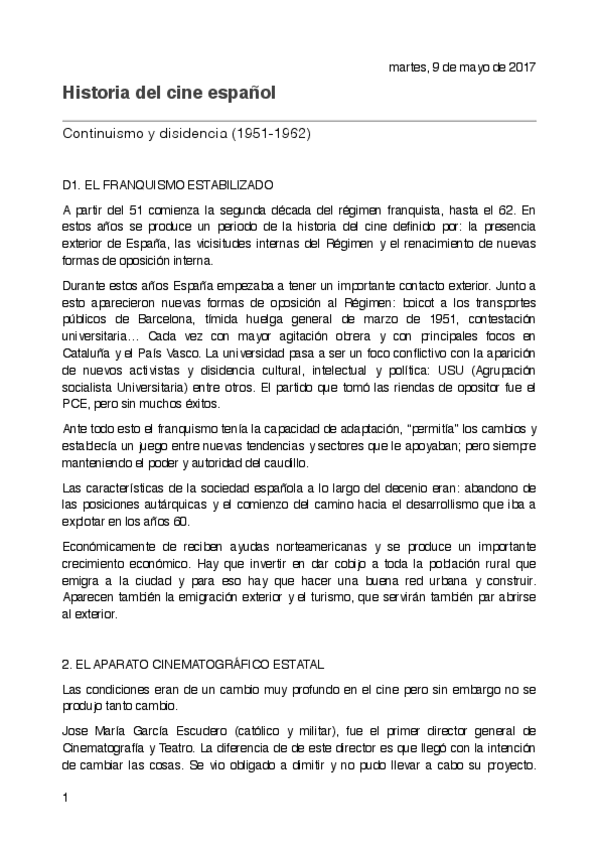 martes, 9 de mayo de 2017

Historia del cine español

Continuismo y disidencia (1951-1962)

D1. EL FRANQUISMO ESTABILIZADO

A partir del 51 comienza la segunda década del régimen franquista, hasta el 62. En estos años se produce un periodo de la historia del cine definido por: la presencia exterior de España, las vicisitudes internas del Régimen y el renacimiento de nuevas formas de oposición interna.

Durante estos años España empezaba a tener un importante contacto exterior. Junto a esto aparecieron nuevas formas de oposición al Régimen: boicot a los transportes públicos de Barcelona, tímida huelga general de marzo de 1951, contestación universitaria… Cada vez con mayor agitación obrera y con principales focos en Cataluña y el País Vasco. La universidad pasa a ser un foco conflictivo con la aparición de nuevos activistas y disidencia cultural, intelectual y política: USU (Agrupación socialista Universitaria) entre otros. El partido que tomó las riendas de opositor fue el PCE, pero sin muchos éxitos.

Ante todo esto el franquismo tenía la capacidad de adaptación, "permitía" los cambios y establecía un juego entre nuevas tendencias y sectores que le apoyaban; pero siempre manteniendo el poder y autoridad del caudillo.

Las características de la sociedad española a lo largo del decenio eran: abandono de las posiciones autárquicas y el comienzo del camino hacia el desarrollismo que iba a explotar en los años 60.

Económicamente de reciben ayudas norteamericanas y se produce un importante crecimiento económico. Hay que invertir en dar cobijo a toda la población rural que emigra a la ciudad y para eso hay que hacer una buena red urbana y construir. Aparecen también la emigración exterior y el turismo, que servirán también par abrirse al exterior.

2. EL APARATO CINEMATOGRÁFICO ESTATAL

Las condiciones eran de un cambio muy profundo en el cine pero sin embargo no se produjo tanto cambio.

Jose María García Escudero (católico y militar), fue el primer director general de Cinematografía y Teatro. La diferencia de de este director es que llegó con la intención de cambiar las cosas. Se vio obligado a dimitir y no pudo llevar a cabo su proyecto.

1